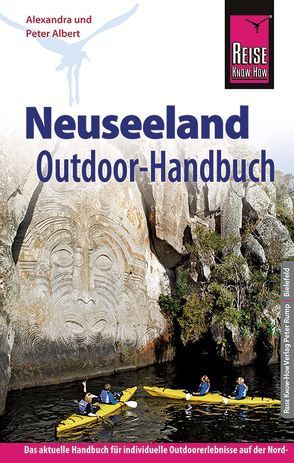 Alexandra und Peter Albert

REISE KNOW-HOW

Neuseeland
Outdoor-Handbuch

Reise Know-How Verlag Peter Rump | Bielefeld

Das aktuelle Handbuch für individuelle Outdoorerlebnisse auf der Nord-